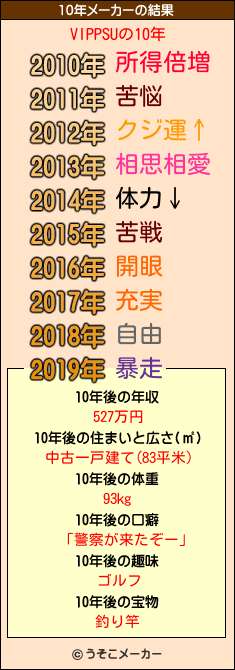 10年メーカーの結果

VIPPSUの10年

2010年 所得倍増
2011年 苦悩
2012年 クジ運↑
2013年 相思相愛
2014年 体力↓
2015年 苦戦
2016年 開眼
2017年 充実
2018年 自由
2019年 暴走

10年後の年収
527万円
10年後の住まいと広さ(㎡)
中古一戸建て(83平米)
10年後の体重
93kg
10年後の口癖
「警察が来たぞー」
10年後の趣味
ゴルフ
10年後の宝物
釣り竿

© うそこメーカー